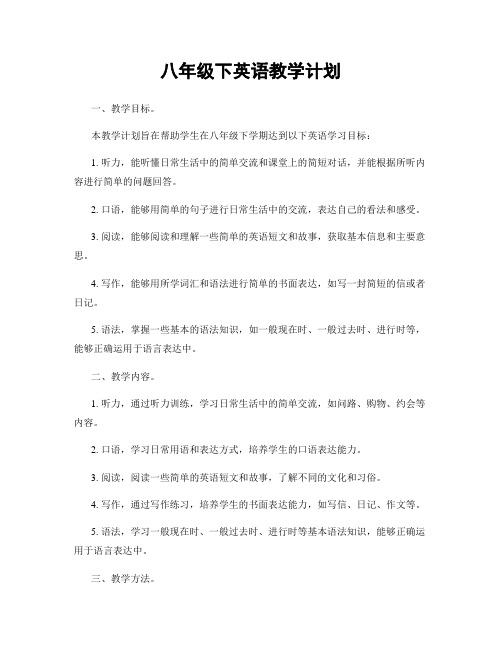 八年级下英语教学计划

一、教学目标。

本教学计划旨在帮助学生在八年级下学期达到以下英语学习目标：

1. 听力，能听懂日常生活中的简单交流和课堂上的简短对话，并能根据所听内容进行简单的问题回答。

2. 口语，能够用简单的句子进行日常生活中的交流，表达自己的看法和感受。

3. 阅读，能够阅读和理解一些简单的英语短文和故事，获取基本信息和主要意思。

4. 写作，能够用所学词汇和语法进行简单的书面表达，如写一封简短的信或者日记。

5. 语法，掌握一些基本的语法知识，如一般现在时、一般过去时、进行时等，能够正确运用于语言表达中。

二、教学内容。

1. 听力，通过听力训练，学习日常生活中的简单交流，如问路、购物、约会等内容。

2. 口语，学习日常用语和表达方式，培养学生的口语表达能力。

3. 阅读，阅读一些简单的英语短文和故事，了解不同的文化和习俗。

4. 写作，通过写作练习，培养学生的书面表达能力，如写信、日记、作文等。

5. 语法，学习一般现在时、一般过去时、进行时等基本语法知识，能够正确运用于语言表达中。

三、教学方法。